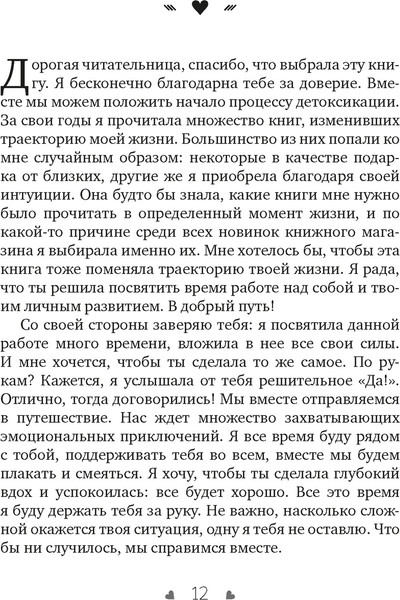 Дорогая читательница, спасибо, что выбрала эту книгу. Я бесконечно благодарна тебе за доверие. Вместе мы можем положить начало процессу детоксикации. За свои годы я прочитала множество книг, изменивших траекторию моей жизни. Большинство из них попали ко мне случайным образом: некоторые в качестве подарка от близких, другие же я приобрела благодаря своей интуиции. Она будто бы знала, какие книги мне нужно было прочитать в определенный момент жизни, и по какой-то причине среди всех новинок книжного магазина я выбирала именно их. Мне хотелось бы, чтобы эта книга тоже поменяла траекторию твоей жизни. Я рада, что ты решила посвятить время работе над собой и твоим личным развитием. В добрый путь!

Со своей стороны заверяю тебя: я посвятила данной работе много времени, вложила в нее все свои силы. И мне хочется, чтобы ты сделала то же самое. По рукам? Кажется, я услышала от тебя решительное «Да!». Отлично, тогда договорились! Мы вместе отправляемся в путешествие. Нас ждет множество захватывающих эмоциональных приключений. Я все время буду рядом с тобой, поддерживать тебя во всем, вместе мы будем плакать и смеяться. Я хочу, чтобы ты сделала глубокий вдох и успокоилась: все будет хорошо. Все это время я буду держать тебя за руку. Не важно, насколько сложной окажется твоя ситуация, одну я тебя не оставлю. Что бы ни случилось, мы справимся вместе.

12